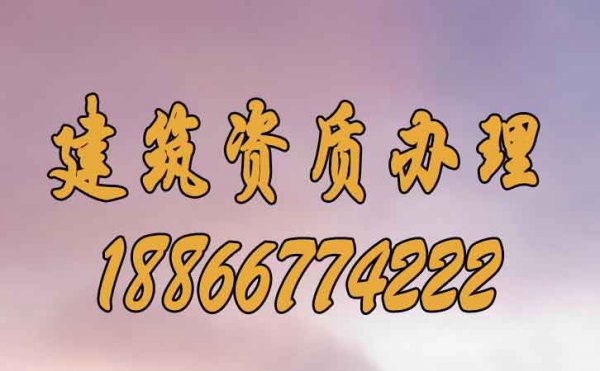 建筑资质办理
18866774222